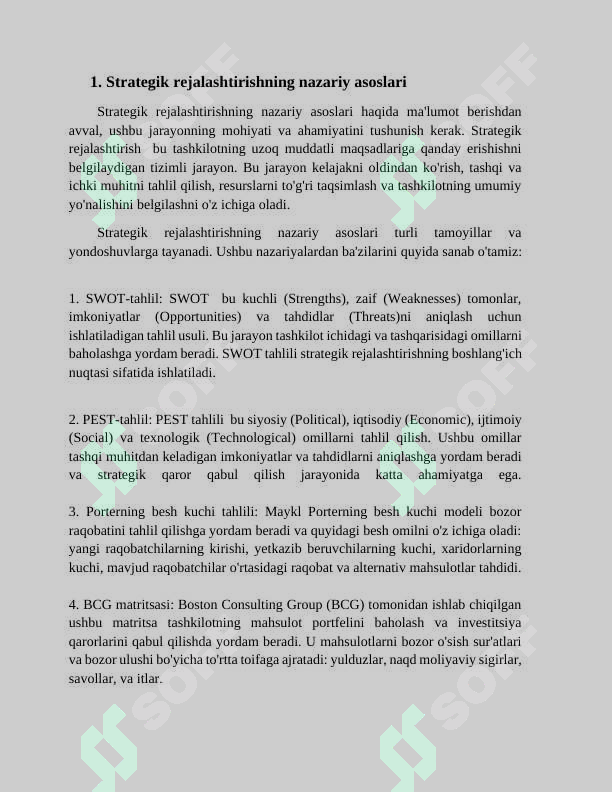 1. Strategik rejalashtirishning nazariy asoslari

Strategik rejalashtirishning nazariy asoslari haqida ma'lumot berishdan avval, ushbu jarayonning mohiyati va ahamiyatini tushunish kerak. Strategik rejalashtirish bu tashkilotning uzoq muddatli maqsadlariga qanday erishishni belgilaydigan tizimli jarayon. Bu jarayon kelajakni oldindan ko'rish, tashqi va ichki muhitni tahlil qilish, resurslarni to'g'ri taqsimlash va tashkilotning umumiy yo'nalishini belgilashni o'z ichiga oladi.

Strategik rejalashtirishning nazariy asoslari turli tamoyillar va yondoshuvlarga tayanadi. Ushbu nazariyalardan ba'zilarini quyida sanab o'tamiz:

1. SWOT-tahlil: SWOT bu kuchli (Strengths), zaif (Weaknesses) tomonlar, imkoniyatlar (Opportunities) va tahdidlar (Threats)ni aniqlash uchun ishlatiladigan tahlil usuli. Bu jarayon tashkilot ichidagi va tashqarisidagi omillarni baholashga yordam beradi. SWOT tahlili strategik rejalashtirishning boshlang'ich nuqtasi sifatida ishlatiladi.

2. PEST-tahlil: PEST tahlili bu siyosiy (Political), iqtisodiy (Economic), ijtimoiy (Social) va texnologik (Technological) omillarni tahlil qilish. Ushbu omillar tashqi muhitdan keladigan imkoniyatlar va tahdidlarni aniqlashga yordam beradi va strategik qaror qabul qilish jarayonida katta ahamiyatga ega.

3. Porterning besh kuchi tahlili: Maykl Porterning besh kuchi modeli bozor raqobatini tahlil qilishga yordam beradi va quyidagi besh omilni o'z ichiga oladi: yangi raqobatchilarning kirishi, yetkazib beruvchilarning kuchi, xaridorlarning kuchi, mavjud raqobatchilar o'rtasidagi raqobat va alternativ mahsulotlar tahdidi.

4. BCG matritsasi: Boston Consulting Group (BCG) tomonidan ishlab chiqilgan ushbu matritsa tashkilotning mahsulot portfelini baholash va investitsiya qarorlarini qabul qilishda yordam beradi. U mahsulotlarni bozor o'sish sur'atlari va bozor ulushi bo'yicha to'rtta toifaga ajratadi: yulduzlar, naqd moliyaviy sigirlar, savollar, va itlar.

SOFF